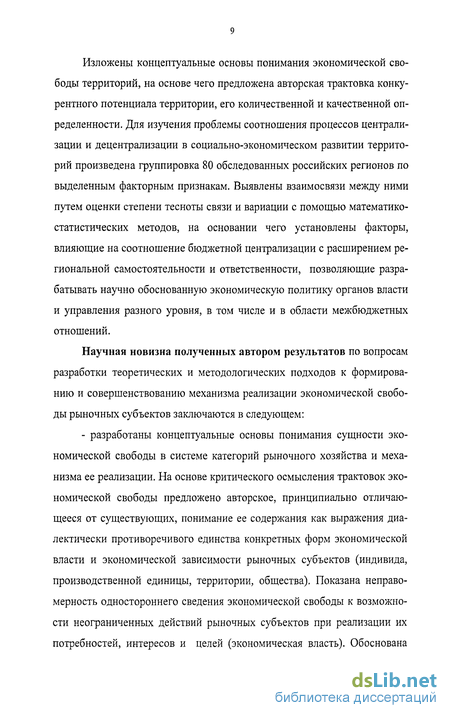 9

Изложены концептуальные основы понимания экономической свободы территорий, на основе чего предложена авторская трактовка конкурентного потенциала территории, его количественной и качественной определенности. Для изучения проблемы соотношения процессов централизации и децентрализации в социально-экономическом развитии территорий произведена группировка 80 обследованных российских регионов по выделенным факторным признакам. Выявлены взаимосвязи между ними путем оценки степени тесноты связи и вариации с помощью математико-статистических методов, на основании чего установлены факторы, влияющие на соотношение бюджетной централизации с расширением региональной самостоятельности и ответственности, позволяющие разрабатывать научно обоснованную экономическую политику органов власти и управления разного уровня, в том числе и в области межбюджетных отношений.

Научная новизна полученных автором результатов по вопросам разработки теоретических и методологических подходов к формированию и совершенствованию механизма реализации экономической свободы рыночных субъектов заключаются в следующем:

- разработаны концептуальные основы понимания сущности экономической свободы в системе категорий рыночного хозяйства и механизма ее реализации. На основе критического осмысления трактовок экономической свободы предложено авторское, принципиально отличающееся от существующих, понимание ее содержания как выражения диалектически противоречивого единства конкретных форм экономической власти и экономической зависимости рыночных субъектов (индивида, производственной единицы, территории, общества). Показана неправомерность одностороннего сведения экономической свободы к возможности неограниченных действий рыночных субъектов при реализации их потребностей, интересов и целей (экономическая власть). Обоснована

dsLib.net
библиотека диссертаций